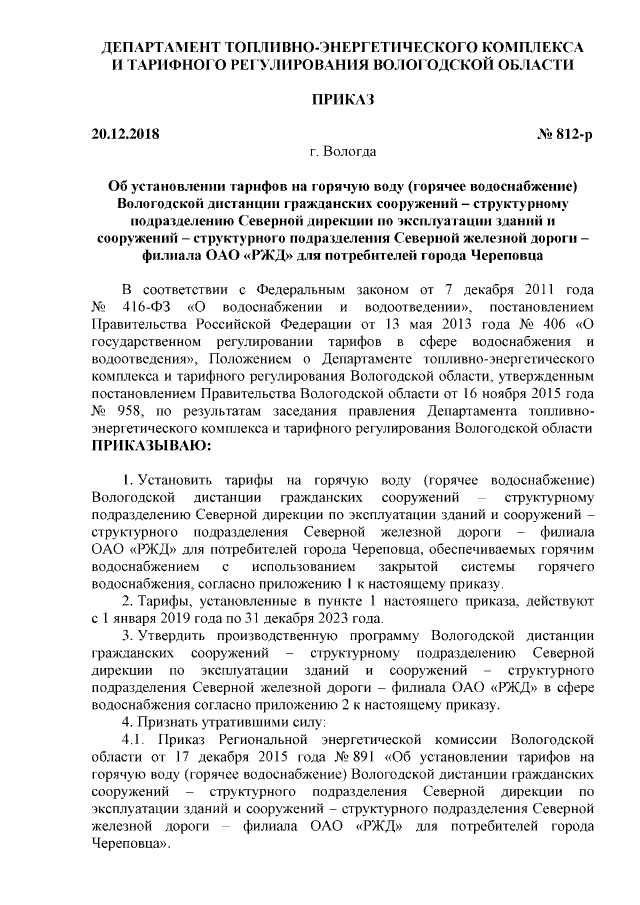 ДЕПАРТАМЕНТ ТОПЛИВНО-ЭНЕРГЕТИЧЕСКОГО КОМПЛЕКСА И ТАРИФНОГО РЕГУЛИРОВАНИЯ ВОЛОГОДСКОЙ ОБЛАСТИ

ПРИКАЗ

20.12.2018 № 812-р

г. Вологда

Об установлении тарифов на горячую воду (горячее водоснабжение) Вологодской дистанции гражданских сооружений – структурному подразделению Северной дирекции по эксплуатации зданий и сооружений – структурного подразделения Северной железной дороги – филиала ОАО «РЖД» для потребителей города Череповца

В соответствии с Федеральным законом от 7 декабря 2011 года № 416-ФЗ «О водоснабжении и водоотведении», постановлением Правительства Российской Федерации от 13 мая 2013 года № 406 «О государственном регулировании тарифов в сфере водоснабжения и водоотведения», Положением о Департаменте топливно-энергетического комплекса и тарифного регулирования Вологодской области, утвержденным постановлением Правительства Вологодской области от 16 ноября 2015 года № 958, по результатам заседания правления Департамента топливно-энергетического комплекса и тарифного регулирования Вологодской области ПРИКАЗЫВАЮ:

1. Установить тарифы на горячую воду (горячее водоснабжение) Вологодской дистанции гражданских сооружений – структурному подразделению Северной дирекции по эксплуатации зданий и сооружений – структурного подразделения Северной железной дороги – филиала ОАО «РЖД» для потребителей города Череповца, обеспечиваемых горячим водоснабжением с использованием закрытой системы горячего водоснабжения, согласно приложению 1 к настоящему приказу.

2. Тарифы, установленные в пункте 1 настоящего приказа, действуют с 1 января 2019 года по 31 декабря 2023 года.

3. Утвердить производственную программу Вологодской дистанции гражданских сооружений – структурному подразделению Северной дирекции по эксплуатации зданий и сооружений – структурного подразделения Северной железной дороги – филиала ОАО «РЖД» в сфере водоснабжения согласно приложению 2 к настоящему приказу.

4. Признать утратившими силу:

4.1. Приказ Региональной энергетической комиссии Вологодской области от 17 декабря 2015 года № 891 «Об установлении тарифов на горячую воду (горячее водоснабжение) Вологодской дистанции гражданских сооружений – структурного подразделения Северной дирекции по эксплуатации зданий и сооружений – структурного подразделения Северной железной дороги – филиала ОАО «РЖД» для потребителей города Череповца».